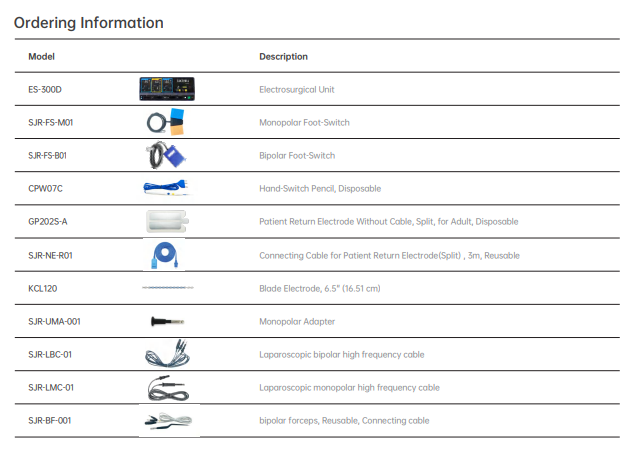 Ordering Information

| Model | | Description |
|---|---|---|
| ES-300D | | Electrosurgical Unit |
| SJR-FS-M01 | | Monopolar Foot-Switch |
| SJR-FS-B01 | | Bipolar Foot-Switch |
| CPW07C | | Hand-Switch Pencil, Disposable |
| GP202S-A | | Patient Return Electrode Without Cable, Split, for Adult, Disposable |
| SJR-NE-R01 | | Connecting Cable for Patient Return Electrode(Split) , 3m, Reusable |
| KCL120 | | Blade Electrode, 6.5" (16.51 cm) |
| SJR-UMA-001 | | Monopolar Adapter |
| SJR-LBC-01 | | Laparoscopic bipolar high frequency cable |
| SJR-LMC-01 | | Laparoscopic monopolar high frequency cable |
| SJR-BF-001 | | bipolar forceps, Reusable, Connecting cable |